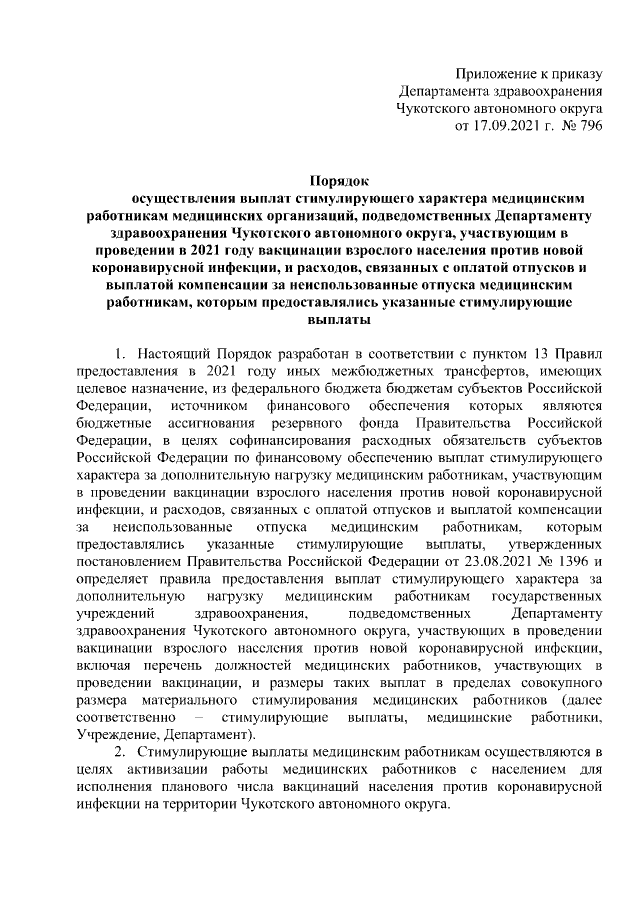 Приложение к приказу
Департамента здравоохранения
Чукотского автономного округа
от 17.09.2021 г. № 796

Порядок
осуществления выплат стимулирующего характера медицинским работникам медицинских организаций, подведомственных Департаменту здравоохранения Чукотского автономного округа, участвующим в проведении в 2021 году вакцинации взрослого населения против новой коронавирусной инфекции, и расходов, связанных с оплатой отпусков и выплатой компенсации за неиспользованные отпуска медицинским работникам, которым предоставлялись указанные стимулирующие выплаты

1. Настоящий Порядок разработан в соответствии с пунктом 13 Правил предоставления в 2021 году иных межбюджетных трансфертов, имеющих целевое назначение, из федерального бюджета бюджетам субъектов Российской Федерации, источником финансового обеспечения которых являются бюджетные ассигнования резервного фонда Правительства Российской Федерации, в целях софинансирования расходных обязательств субъектов Российской Федерации по финансовому обеспечению выплат стимулирующего характера за дополнительную нагрузку медицинским работникам, участвующим в проведении вакцинации взрослого населения против новой коронавирусной инфекции, и расходов, связанных с оплатой отпусков и выплатой компенсации за неиспользованные отпуска медицинским работникам, которым предоставлялись указанные стимулирующие выплаты, утвержденных постановлением Правительства Российской Федерации от 23.08.2021 № 1396 и определяет правила предоставления выплат стимулирующего характера за дополнительную нагрузку медицинским работникам государственных учреждений здравоохранения, подведомственных Департаменту здравоохранения Чукотского автономного округа, участвующих в проведении вакцинации взрослого населения против новой коронавирусной инфекции, включая перечень должностей медицинских работников, участвующих в проведении вакцинации, и размеры таких выплат в пределах совокупного размера материального стимулирования медицинских работников (далее соответственно – стимулирующие выплаты, медицинские работники, Учреждение, Департамент).

2. Стимулирующие выплаты медицинским работникам осуществляются в целях активизации работы медицинских работников с населением для исполнения планового числа вакцинаций населения против коронавирусной инфекции на территории Чукотского автономного округа.